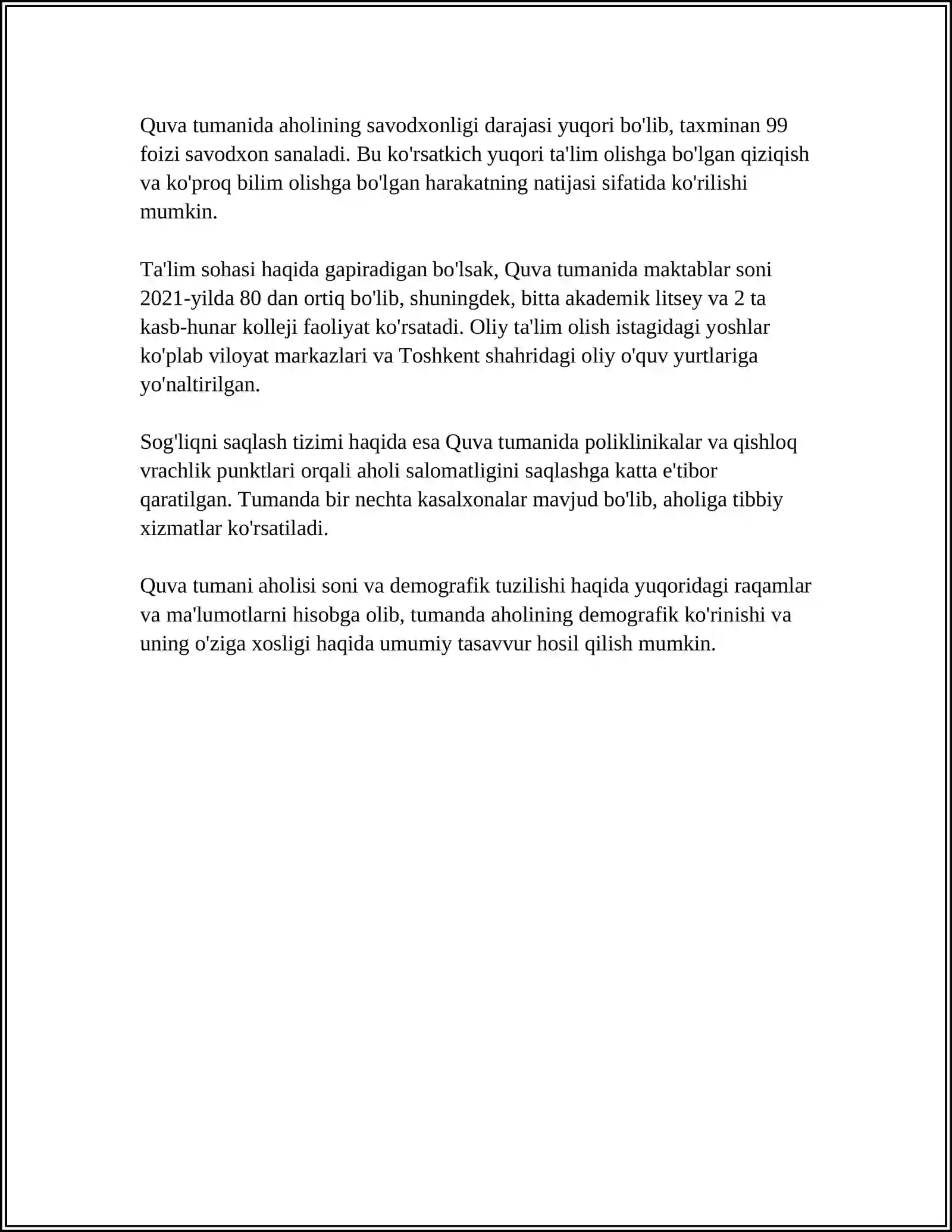 Quva tumanida aholining savodxonligi darajasi yuqori bo'lib, taxminan 99 foizi savodxon sanaladi. Bu ko'rsatkich yuqori ta'lim olishga bo'lgan qiziqish va ko'proq bilim olishga bo'lgan harakatning natijasi sifatida ko'rilishi mumkin.

Ta'lim sohasi haqida gapiradigan bo'lsak, Quva tumanida maktablar soni 2021-yilda 80 dan ortiq bo'lib, shuningdek, bitta akademik litsey va 2 ta kasb-hunar kolleji faoliyat ko'rsatadi. Oliy ta'lim olish istagidagi yoshlar ko'plab viloyat markazlari va Toshkent shahridagi oliy o'quv yurtlariga yo'naltirilgan.

Sog'liqni saqlash tizimi haqida esa Quva tumanida poliklinikalar va qishloq vrachlik punktlari orqali aholi salomatligini saqlashga katta e'tibor qaratilgan. Tumanda bir nechta kasalxonalar mavjud bo'lib, aholiga tibbiy xizmatlar ko'rsatiladi.

Quva tumani aholisi soni va demografik tuzilishi haqida yuqoridagi raqamlar va ma'lumotlarni hisobga olib, tumanda aholining demografik ko'rinishi va uning o'ziga xosligi haqida umumiy tasavvur hosil qilish mumkin.